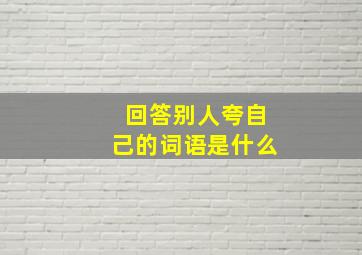 回答别人夸自己的词语是什么